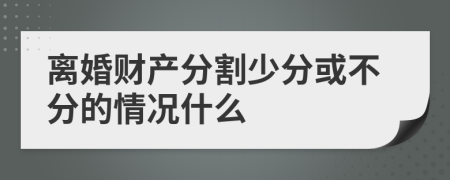 离婚财产分割少分或不分的情况什么